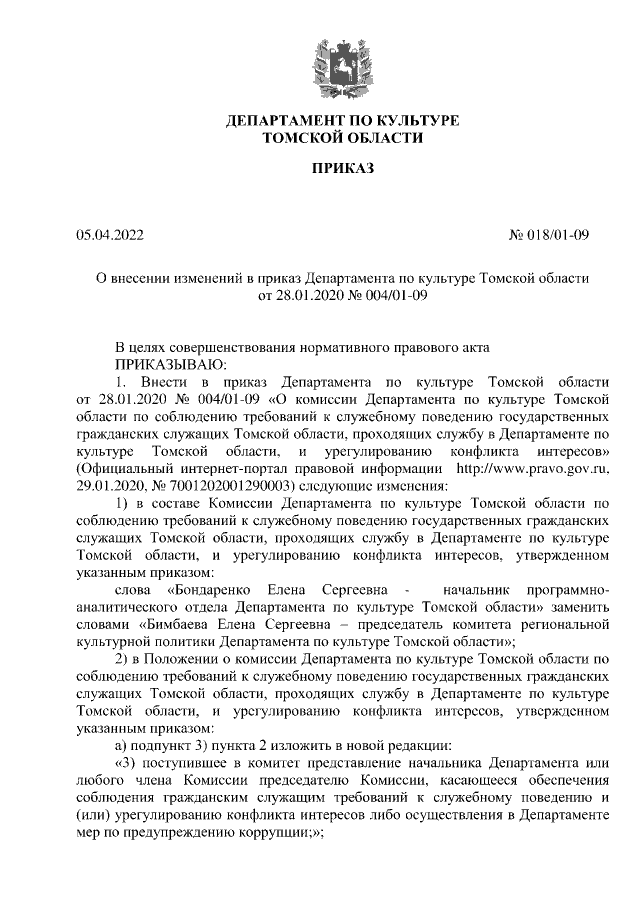 ДЕПАРТАМЕНТ ПО КУЛЬТУРЕ
ТОМСКОЙ ОБЛАСТИ

ПРИКАЗ

05.04.2022

№ 018/01-09

О внесении изменений в приказ Департамента по культуре Томской области от 28.01.2020 № 004/01-09

В целях совершенствования нормативного правового акта
ПРИКАЗЫВАЮ:
1. Внести в приказ Департамента по культуре Томской области от 28.01.2020 № 004/01-09 «О комиссии Департамента по культуре Томской области по соблюдению требований к служебному поведению государственных гражданских служащих Томской области, проходящих службу в Департаменте по культуре Томской области, и урегулированию конфликта интересов» (Официальный интернет-портал правовой информации http://www.pravo.gov.ru, 29.01.2020, № 7001202001290003) следующие изменения:
1) в составе Комиссии Департамента по культуре Томской области по соблюдению требований к служебному поведению государственных гражданских служащих Томской области, проходящих службу в Департаменте по культуре Томской области, и урегулированию конфликта интересов, утвержденном указанным приказом:
слова «Бондаренко Елена Сергеевна - начальник программно-аналитического отдела Департамента по культуре Томской области» заменить словами «Бимбаева Елена Сергеевна – председатель комитета региональной культурной политики Департамента по культуре Томской области»;
2) в Положении о комиссии Департамента по культуре Томской области по соблюдению требований к служебному поведению государственных гражданских служащих Томской области, проходящих службу в Департаменте по культуре Томской области, и урегулированию конфликта интересов, утвержденном указанным приказом:
а) подпункт 3) пункта 2 изложить в новой редакции:
«3) поступившее в комитет представление начальника Департамента или любого члена Комиссии председателю Комиссии, касающееся обеспечения соблюдения гражданским служащим требований к служебному поведению и (или) урегулированию конфликта интересов либо осуществления в Департаменте мер по предупреждению коррупции;»;